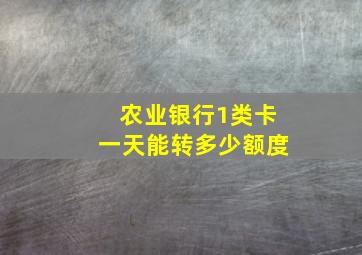 农业银行1类卡
一天能转多少额度